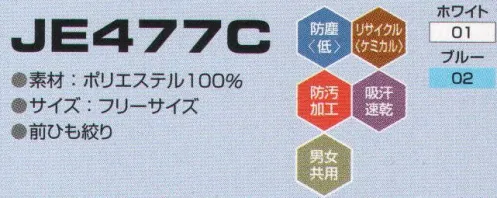 JE477C

●素材：ポリエステル100%
●サイズ：フリーサイズ
●前ひも絞り

防塵〈低〉
リサイクル〈ケミカル〉
防汚加工
吸汗速乾
男女共用

ホワイト
01
ブルー
02